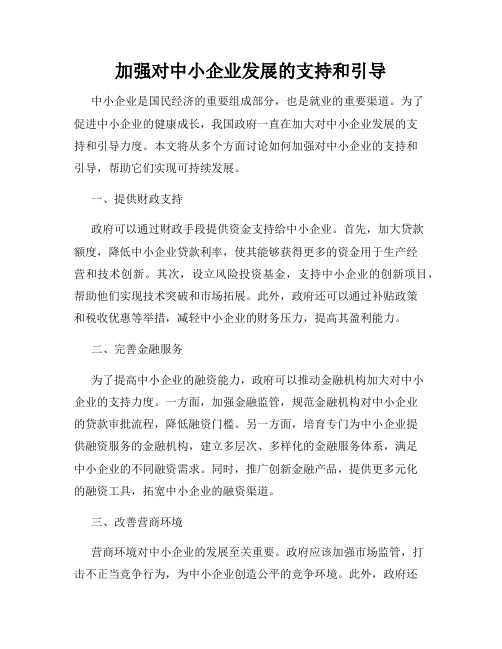 加强对中小企业发展的支持和引导

中小企业是国民经济的重要组成部分，也是就业的重要渠道。为了促进中小企业的健康成长，我国政府一直在加大对中小企业发展的支持和引导力度。本文将从多个方面讨论如何加强对中小企业的支持和引导，帮助它们实现可持续发展。

一、提供财政支持

政府可以通过财政手段提供资金支持给中小企业。首先，加大贷款额度，降低中小企业贷款利率，使其能够获得更多的资金用于生产经营和技术创新。其次，设立风险投资基金，支持中小企业的创新项目，帮助他们实现技术突破和市场拓展。此外，政府还可以通过补贴政策和税收优惠等举措，减轻中小企业的财务压力，提高其盈利能力。

二、完善金融服务

为了提高中小企业的融资能力，政府可以推动金融机构加大对中小企业的支持力度。一方面，加强金融监管，规范金融机构对中小企业的贷款审批流程，降低融资门槛。另一方面，培育专门为中小企业提供融资服务的金融机构，建立多层次、多样化的金融服务体系，满足中小企业的不同融资需求。同时，推广创新金融产品，提供更多元化的融资工具，拓宽中小企业的融资渠道。

三、改善营商环境

营商环境对中小企业的发展至关重要。政府应该加强市场监管，打击不正当竞争行为，为中小企业创造公平的竞争环境。此外，政府还